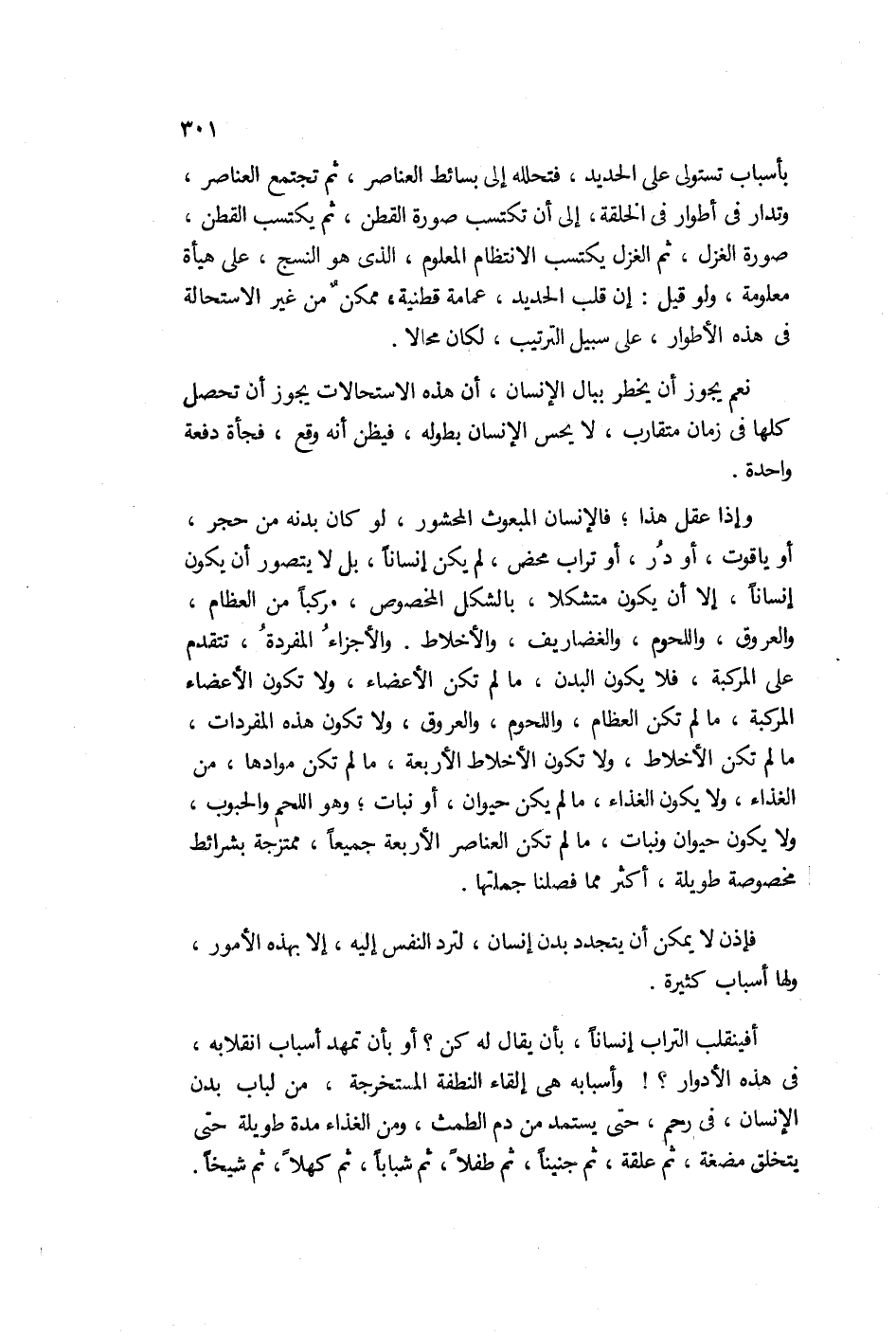 ٣٠١

بأسباب تستولى على الحديد ، فتحلله إلى بسائط العناصر ، ثم تجتمع العناصر ، وتدار فى أطوار فى الخلقة ، إلى أن تكتسب صورة القطن ، ثم يكتسب القطن ، صورة الغزل ، ثم الغزل يكتسب الانتظام المعلوم ، الذى هو النسج ، على هيأة معلومة ، ولو قيل : إن قلب الحديد ، عمامة قطنية ، ممكنٌ من غير الاستحالة فى هذه الأطوار ، على سبيل الترتيب ، لكان محالا .

نعم يجوز أن يخطر ببال الإنسان ، أن هذه الاستحالات يجوز أن تحصل كلها فى زمان متقارب ، لا يحس الإنسان بطوله ، فيظن أنه وقع ، فجأة دفعة واحدة .

وإذا عقل هذا ؛ فالإنسان المبعوث المحشور ، لو كان بدنه من حجر ، أو ياقوت ، أو دُر ، أو تراب محض ، لم يكن إنساناً ، بل لا يتصور أن يكون إنساناً ، إلا أن يكون متشكلا ، بالشكل المخصوص ، مركباً من العظام ، والعروق ، واللحوم ، والغضاريف ، والأخلاط . والأجزاءُ المفردةُ ، تتقدم على المركبة ، فلا يكون البدن ، ما لم تكن الأعضاء ، ولا تكون الأعضاء المركبة ، ما لم تكن العظام ، واللحوم ، والعروق ، ولا تكون هذه المفردات ، ما لم تكن الأخلاط ، ولا تكون الأخلاط الأربعة ، ما لم تكن موادها ، من الغذاء ، ولا يكون الغذاء ، ما لم يكن حيوان ، أو نبات ؛ وهو اللحم والحبوب ، ولا يكون حيوان ونبات ، ما لم تكن العناصر الأربعة جميعاً ، ممتزجة بشرائط مخصوصة طويلة ، أكثر مما فصلنا جملتها .

فإذن لا يمكن أن يتجدد بدن إنسان ، لترد النفس إليه ، إلا بهذه الأمور ، ولها أسباب كثيرة .

أفينقلب التراب إنساناً ، بأن يقال له كن ؟ أو بأن تمهد أسباب انقلابه ، فى هذه الأدوار ؟ ! وأسبابه هى إلقاء النطفة المستخرجة ، من لباب بدن الإنسان ، فى رحم ، حتى يستمد من دم الطمث ، ومن الغذاء مدة طويلة حتى يتخلق مضغة ، ثم علقة ، ثم جنيناً ، ثم طفلاً ، ثم شباباً ، ثم كهلاً ، ثم شيخاً .